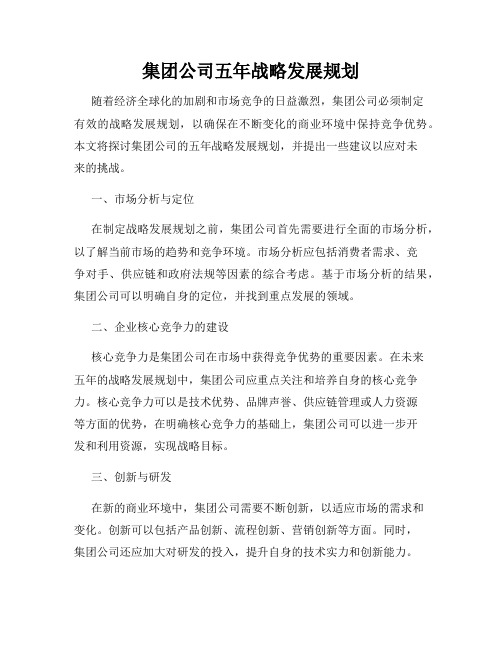 集团公司五年战略发展规划

随着经济全球化的加剧和市场竞争的日益激烈，集团公司必须制定有效的战略发展规划，以确保在不断变化的商业环境中保持竞争优势。本文将探讨集团公司的五年战略发展规划，并提出一些建议以应对未来的挑战。

一、市场分析与定位

在制定战略发展规划之前，集团公司首先需要进行全面的市场分析，以了解当前市场的趋势和竞争环境。市场分析应包括消费者需求、竞争对手、供应链和政府法规等因素的综合考虑。基于市场分析的结果，集团公司可以明确自身的定位，并找到重点发展的领域。

二、企业核心竞争力的建设

核心竞争力是集团公司在市场中获得竞争优势的重要因素。在未来五年的战略发展规划中，集团公司应重点关注和培养自身的核心竞争力。核心竞争力可以是技术优势、品牌声誉、供应链管理或人力资源等方面的优势，在明确核心竞争力的基础上，集团公司可以进一步开发和利用资源，实现战略目标。

三、创新与研发

在新的商业环境中，集团公司需要不断创新，以适应市场的需求和变化。创新可以包括产品创新、流程创新、营销创新等方面。同时，集团公司还应加大对研发的投入，提升自身的技术实力和创新能力。